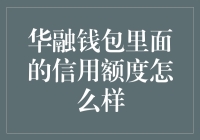 华融钱包里面的信用额度怎么样